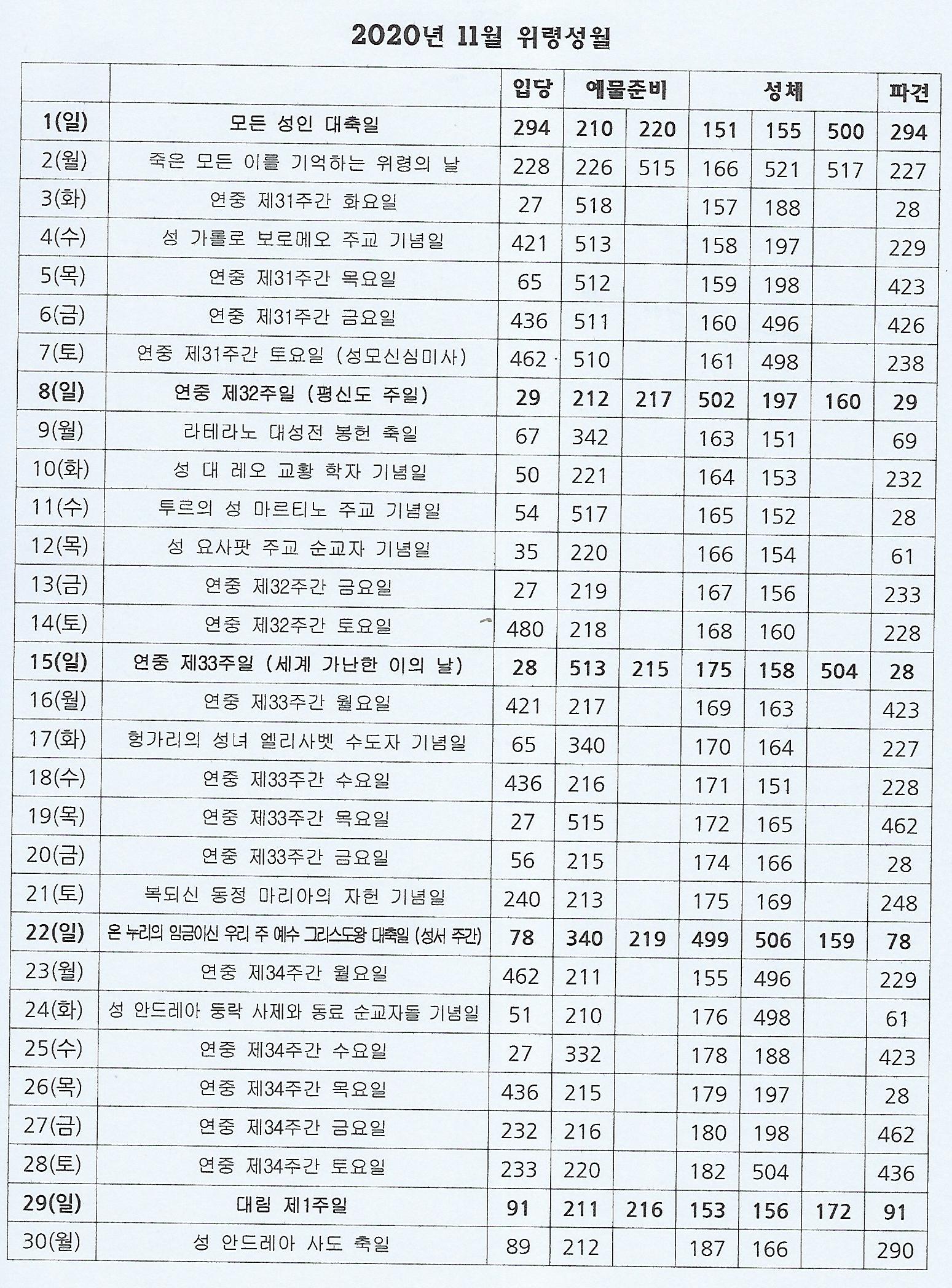 2020년 11월 위령성월

| | | 입당 | 예물준비 | | 성체 | | | 파견 |
|---|---|---|---|---|---|---|---|---|
| 1(일) | 모든 성인 대축일 | 294 | 210 | 220 | 151 | 155 | 500 | 294 |
| 2(월) | 죽은 모든 이를 기억하는 위령의 날 | 228 | 226 | 515 | 166 | 521 | 517 | 227 |
| 3(화) | 연중 제31주간 화요일 | 27 | 518 | | 157 | 188 | | 28 |
| 4(수) | 성 가롤로 보로메오 주교 기념일 | 421 | 513 | | 158 | 197 | | 229 |
| 5(목) | 연중 제31주간 목요일 | 65 | 512 | | 159 | 198 | | 423 |
| 6(금) | 연중 제31주간 금요일 | 436 | 511 | | 160 | 496 | | 426 |
| 7(토) | 연중 제31주간 토요일 (성모신심미사) | 462 | 510 | | 161 | 498 | | 238 |
| 8(일) | 연중 제32주일 (평신도 주일) | 29 | 212 | 217 | 502 | 197 | 160 | 29 |
| 9(월) | 라테라노 대성전 봉헌 축일 | 67 | 342 | | 163 | 151 | | 69 |
| 10(화) | 성 대 레오 교황 학자 기념일 | 50 | 221 | | 164 | 153 | | 232 |
| 11(수) | 투르의 성 마르티노 주교 기념일 | 54 | 517 | | 165 | 152 | | 28 |
| 12(목) | 성 요사팟 주교 순교자 기념일 | 35 | 220 | | 166 | 154 | | 61 |
| 13(금) | 연중 제32주간 금요일 | 27 | 219 | | 167 | 156 | | 233 |
| 14(토) | 연중 제32주간 토요일 | 480 | 218 | | 168 | 160 | | 228 |
| 15(일) | 연중 제33주일 (세계 가난한 이의 날) | 28 | 513 | 215 | 175 | 158 | 504 | 28 |
| 16(월) | 연중 제33주간 월요일 | 421 | 217 | | 169 | 163 | | 423 |
| 17(화) | 헝가리의 성녀 엘리사벳 수도자 기념일 | 65 | 340 | | 170 | 164 | | 227 |
| 18(수) | 연중 제33주간 수요일 | 436 | 216 | | 171 | 151 | | 228 |
| 19(목) | 연중 제33주간 목요일 | 27 | 515 | | 172 | 165 | | 462 |
| 20(금) | 연중 제33주간 금요일 | 56 | 215 | | 174 | 166 | | 28 |
| 21(토) | 복되신 동정 마리아의 자헌 기념일 | 240 | 213 | | 175 | 169 | | 248 |
| 22(일) | 온 누리의 임금이신 우리 주 예수 그리스도왕 대축일 (성서 주간) | 78 | 340 | 219 | 499 | 506 | 159 | 78 |
| 23(월) | 연중 제34주간 월요일 | 462 | 211 | | 155 | 496 | | 229 |
| 24(화) | 성 안드레아 둥락 사제와 동료 순교자들 기념일 | 51 | 210 | | 176 | 498 | | 61 |
| 25(수) | 연중 제34주간 수요일 | 27 | 332 | | 178 | 188 | | 423 |
| 26(목) | 연중 제34주간 목요일 | 436 | 215 | | 179 | 197 | | 28 |
| 27(금) | 연중 제34주간 금요일 | 232 | 216 | | 180 | 198 | | 462 |
| 28(토) | 연중 제34주간 토요일 | 233 | 220 | | 182 | 504 | | 436 |
| 29(일) | 대림 제1주일 | 91 | 211 | 216 | 153 | 156 | 172 | 91 |
| 30(월) | 성 안드레아 사도 축일 | 89 | 212 | | 187 | 166 | | 290 |